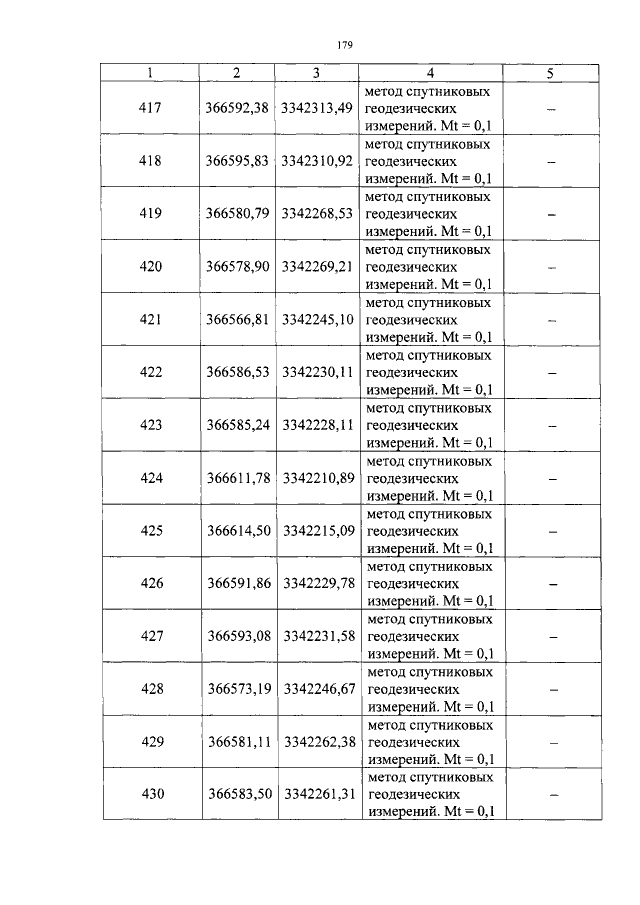 179

| 1 | 2 | 3 | 4 | 5 |
|---|---|---|---|---|
| 417 | 366592,38 | 3342313,49 | метод спутниковых геодезических измерений. Mt = 0,1 | – |
| 418 | 366595,83 | 3342310,92 | метод спутниковых геодезических измерений. Mt = 0,1 | – |
| 419 | 366580,79 | 3342268,53 | метод спутниковых геодезических измерений. Mt = 0,1 | – |
| 420 | 366578,90 | 3342269,21 | метод спутниковых геодезических измерений. Mt = 0,1 | – |
| 421 | 366566,81 | 3342245,10 | метод спутниковых геодезических измерений. Mt = 0,1 | – |
| 422 | 366586,53 | 3342230,11 | метод спутниковых геодезических измерений. Mt = 0,1 | – |
| 423 | 366585,24 | 3342228,11 | метод спутниковых геодезических измерений. Mt = 0,1 | – |
| 424 | 366611,78 | 3342210,89 | метод спутниковых геодезических измерений. Mt = 0,1 | – |
| 425 | 366614,50 | 3342215,09 | метод спутниковых геодезических измерений. Mt = 0,1 | – |
| 426 | 366591,86 | 3342229,78 | метод спутниковых геодезических измерений. Mt = 0,1 | – |
| 427 | 366593,08 | 3342231,58 | метод спутниковых геодезических измерений. Mt = 0,1 | – |
| 428 | 366573,19 | 3342246,67 | метод спутниковых геодезических измерений. Mt = 0,1 | – |
| 429 | 366581,11 | 3342262,38 | метод спутниковых геодезических измерений. Mt = 0,1 | – |
| 430 | 366583,50 | 3342261,31 | метод спутниковых геодезических измерений. Mt = 0,1 | – |